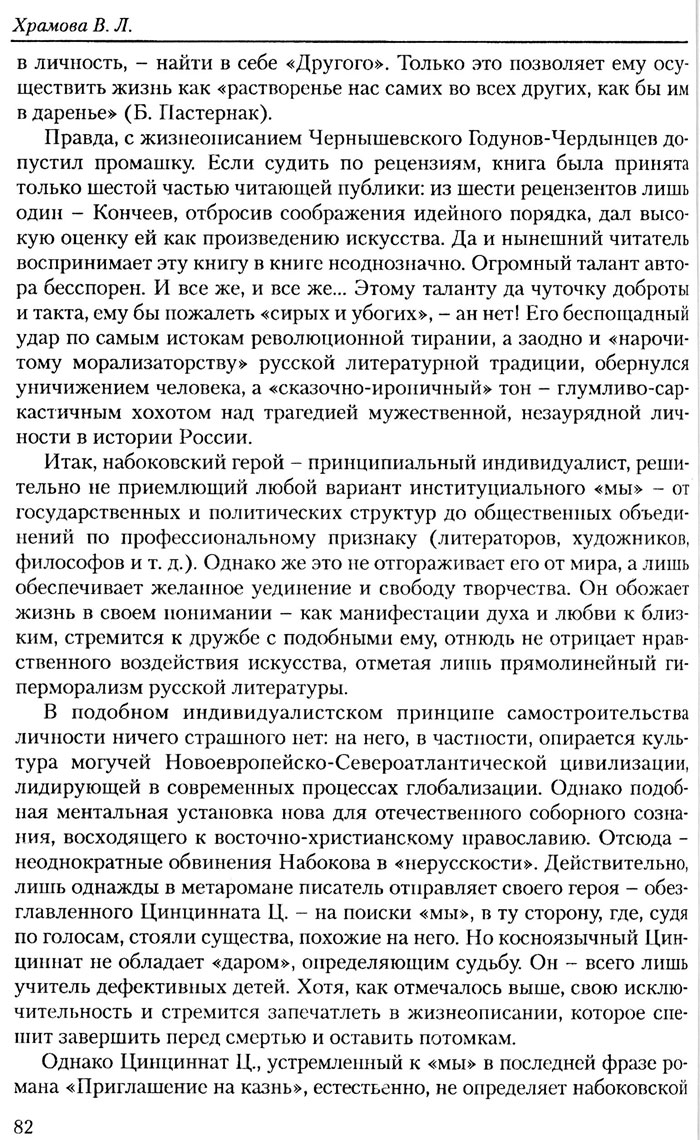 Храмова В. Л.

в личность, – найти в себе «Другого». Только это позволяет ему осуществить жизнь как «растворенье нас самих во всех других, как бы им в даренье» (Б. Пастернак).

Правда, с жизнеописанием Чернышевского Годунов-Чердынцев допустил промашку. Если судить по рецензиям, книга была принята только шестой частью читающей публики: из шести рецензентов лишь один – Кончеев, отбросив соображения идейного порядка, дал высокую оценку ей как произведению искусства. Да и нынешний читатель воспринимает эту книгу в книге неоднозначно. Огромный талант автора бесспорен. И все же, и все же... Этому таланту да чуточку доброты и такта, ему бы пожалеть «сирых и убогих», – ан нет! Его беспощадный удар по самым истокам революционной тирании, а заодно и «нарочитому морализаторству» русской литературной традиции, обернулся уничижением человека, а «сказочно-ироничный» тон – глумливо-саркастичным хохотом над трагедией мужественной, незаурядной личности в истории России.

Итак, набоковский герой – принципиальный индивидуалист, решительно не приемлющий любой вариант институциального «мы» – от государственных и политических структур до общественных объединений по профессиональному признаку (литераторов, художников, философов и т. д.). Однако же это не отгораживает его от мира, а лишь обеспечивает желанное уединение и свободу творчества. Он обожает жизнь в своем понимании – как манифестации духа и любви к близким, стремится к дружбе с подобными ему, отнюдь не отрицает нравственного воздействия искусства, отметая лишь прямолинейный гиперморализм русской литературы.

В подобном индивидуалистском принципе самостроительства личности ничего страшного нет: на него, в частности, опирается культура могучей Новоевропейско-Североатлантической цивилизации, лидирующей в современных процессах глобализации. Однако подобная ментальная установка нова для отечественного соборного сознания, восходящего к восточно-христианскому православию. Отсюда – неоднократные обвинения Набокова в «нерусскости». Действительно, лишь однажды в метаромане писатель отправляет своего героя – обезглавленного Цинцинната Ц. – на поиски «мы», в ту сторону, где, судя по голосам, стояли существа, похожие на него. Но косноязычный Цинциннат не обладает «даром», определяющим судьбу. Он – всего лишь учитель дефективных детей. Хотя, как отмечалось выше, свою исключительность и стремится запечатлеть в жизнеописании, которое спешит завершить перед смертью и оставить потомкам.

Однако Цинциннат Ц., устремленный к «мы» в последней фразе романа «Приглашение на казнь», естественно, не определяет набоковской

82